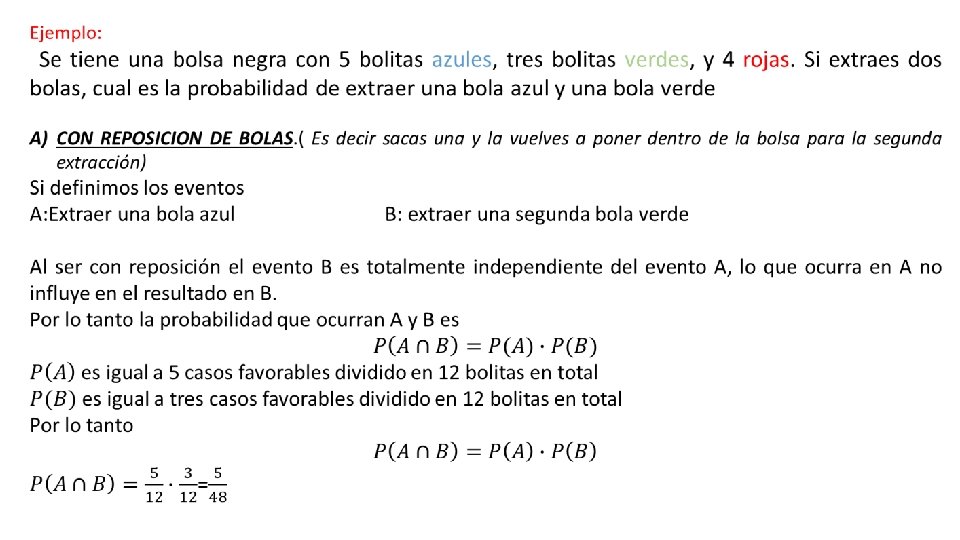 Ejemplo:

Se tiene una bolsa negra con 5 bolitas azules, tres bolitas verdes, y 4 rojas. Si extraes dos bolas, cual es la probabilidad de extraer una bola azul y una bola verde

A) CON REPOSICION DE BOLAS.( Es decir sacas una y la vuelves a poner dentro de la bolsa para la segunda extracción)

Si definimos los eventos

A:Extraer una bola azul B: extraer una segunda bola verde

Al ser con reposición el evento B es totalmente independiente del evento A, lo que ocurra en A no influye en el resultado en B.

Por lo tanto la probabilidad que ocurran A y B es

$P(A \cap B) = P(A) \cdot P(B)$

$P(A)$ es igual a 5 casos favorables dividido en 12 bolitas en total

$P(B)$ es igual a tres casos favorables dividido en 12 bolitas en total

Por lo tanto

$P(A \cap B) = P(A) \cdot P(B)$

$P(A \cap B) = \frac{5}{12} \cdot \frac{3}{12} = \frac{5}{48}$